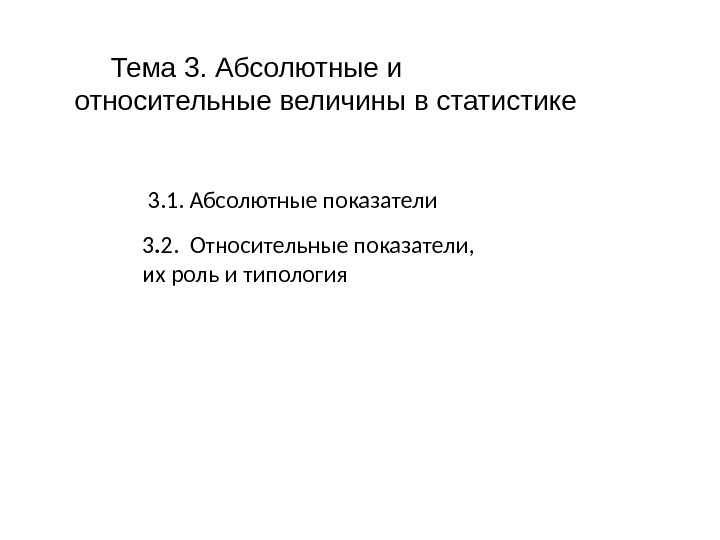 Тема 3. Абсолютные и относительные величины в статистике

3.1. Абсолютные показатели

3.2. Относительные показатели, их роль и типология